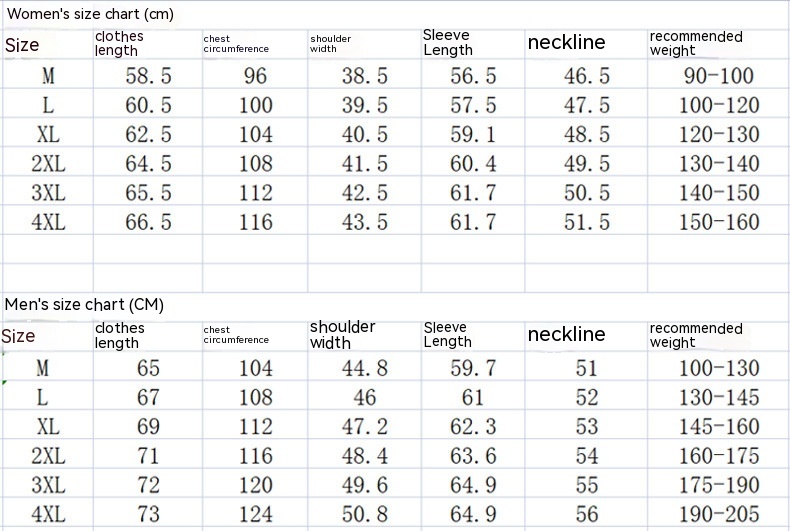 Women's size chart (cm)

| Size | clothes length | chest circumference | shoulder width | Sleeve Length | neckline | recommended weight |
|---|---|---|---|---|---|---|
| M | 58.5 | 96 | 38.5 | 56.5 | 46.5 | 90-100 |
| L | 60.5 | 100 | 39.5 | 57.5 | 47.5 | 100-120 |
| XL | 62.5 | 104 | 40.5 | 59.1 | 48.5 | 120-130 |
| 2XL | 64.5 | 108 | 41.5 | 60.4 | 49.5 | 130-140 |
| 3XL | 65.5 | 112 | 42.5 | 61.7 | 50.5 | 140-150 |
| 4XL | 66.5 | 116 | 43.5 | 61.7 | 51.5 | 150-160 |

Men's size chart (CM)

| Size | clothes length | chest circumference | shoulder width | Sleeve Length | neckline | recommended weight |
|---|---|---|---|---|---|---|
| M | 65 | 104 | 44.8 | 59.7 | 51 | 100-130 |
| L | 67 | 108 | 46 | 61 | 52 | 130-145 |
| XL | 69 | 112 | 47.2 | 62.3 | 53 | 145-160 |
| 2XL | 71 | 116 | 48.4 | 63.6 | 54 | 160-175 |
| 3XL | 72 | 120 | 49.6 | 64.9 | 55 | 175-190 |
| 4XL | 73 | 124 | 50.8 | 64.9 | 56 | 190-205 |